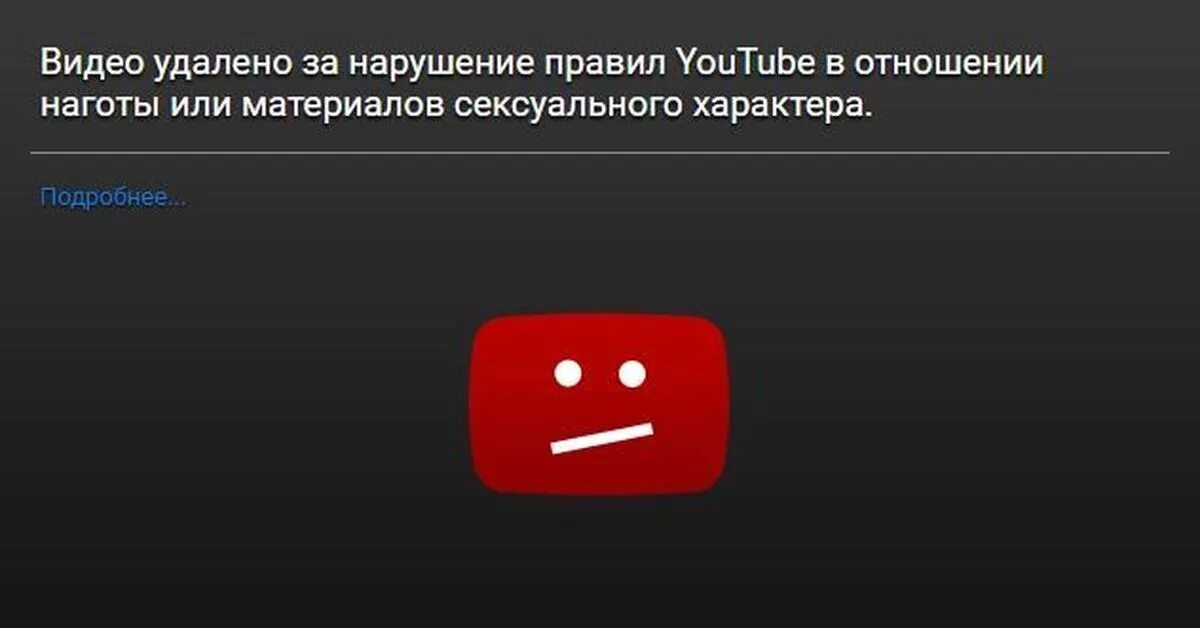 Видео удалено за нарушение правил YouTube в отношении наготы или материалов сексуального характера.

Подробнее...